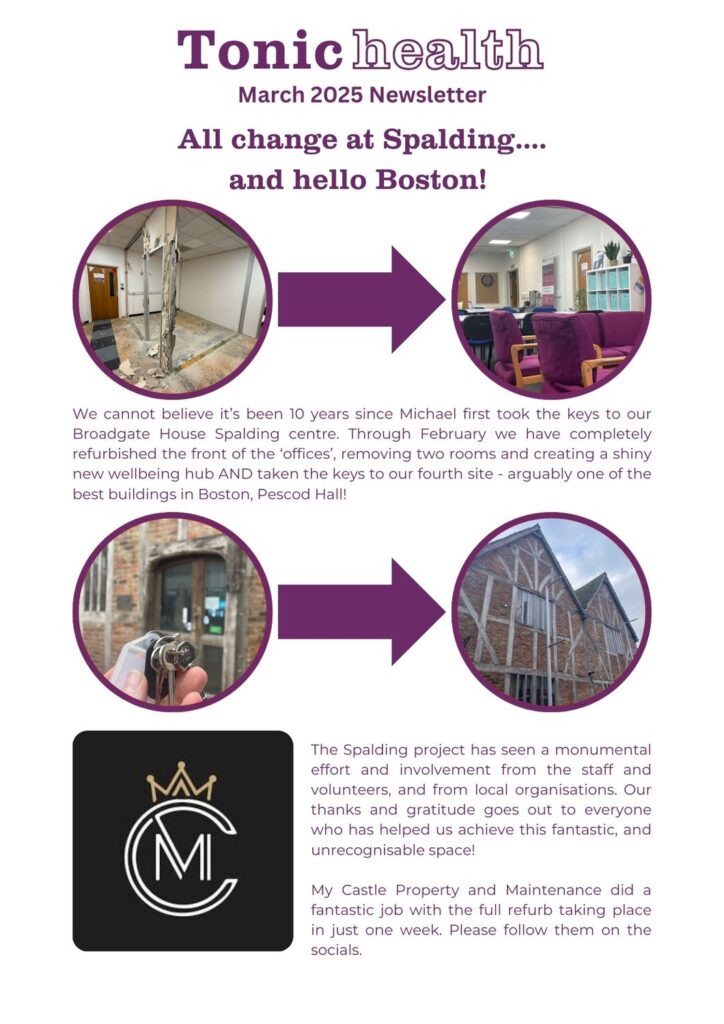 Tonic health
March 2025 Newsletter

All change at Spalding....
and hello Boston!

We cannot believe it's been 10 years since Michael first took the keys to our Broadgate House Spalding centre. Through February we have completely refurbished the front of the 'offices', removing two rooms and creating a shiny new wellbeing hub AND taken the keys to our fourth site - arguably one of the best buildings in Boston, Pescod Hall!

MC

The Spalding project has seen a monumental effort and involvement from the staff and volunteers, and from local organisations. Our thanks and gratitude goes out to everyone who has helped us achieve this fantastic, and unrecognisable space!

My Castle Property and Maintenance did a fantastic job with the full refurb taking place in just one week. Please follow them on the socials.